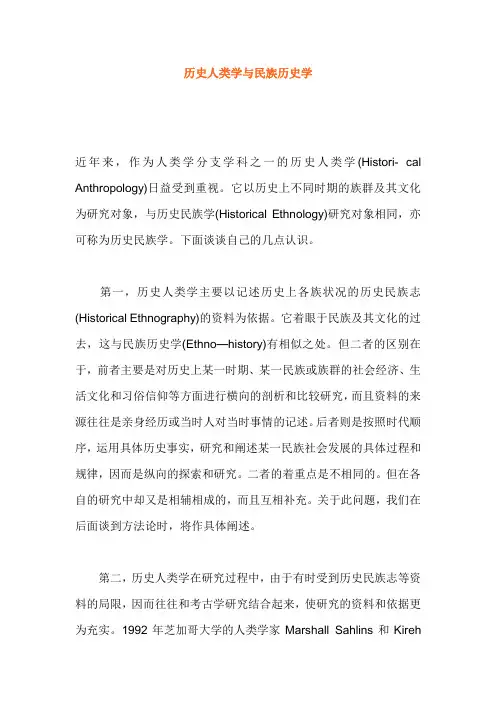 历史人类学与民族历史学

近年来，作为人类学分支学科之一的历史人类学(Histori- cal Anthropology)日益受到重视。它以历史上不同时期的族群及其文化为研究对象，与历史民族学(Historical Ethnology)研究对象相同，亦可称为历史民族学。下面谈谈自己的几点认识。

第一，历史人类学主要以记述历史上各族状况的历史民族志(Historical Ethnography)的资料为依据。它着眼于民族及其文化的过去，这与民族历史学(Ethno—history)有相似之处。但二者的区别在于，前者主要是对历史上某一时期、某一民族或族群的社会经济、生活文化和习俗信仰等方面进行横向的剖析和比较研究，而且资料的来源往往是亲身经历或当时人对当时事情的记述。后者则是按照时代顺序，运用具体历史事实，研究和阐述某一民族社会发展的具体过程和规律，因而是纵向的探索和研究。二者的着重点是不相同的。但在各自的研究中却又是相辅相成的，而且互相补充。关于此问题，我们在后面谈到方法论时，将作具体阐述。

第二，历史人类学在研究过程中，由于有时受到历史民族志等资料的局限，因而往往和考古学研究结合起来，使研究的资料和依据更为充实。1992 年芝加哥大学的人类学家 Marshall Sahlins 和 Kireh